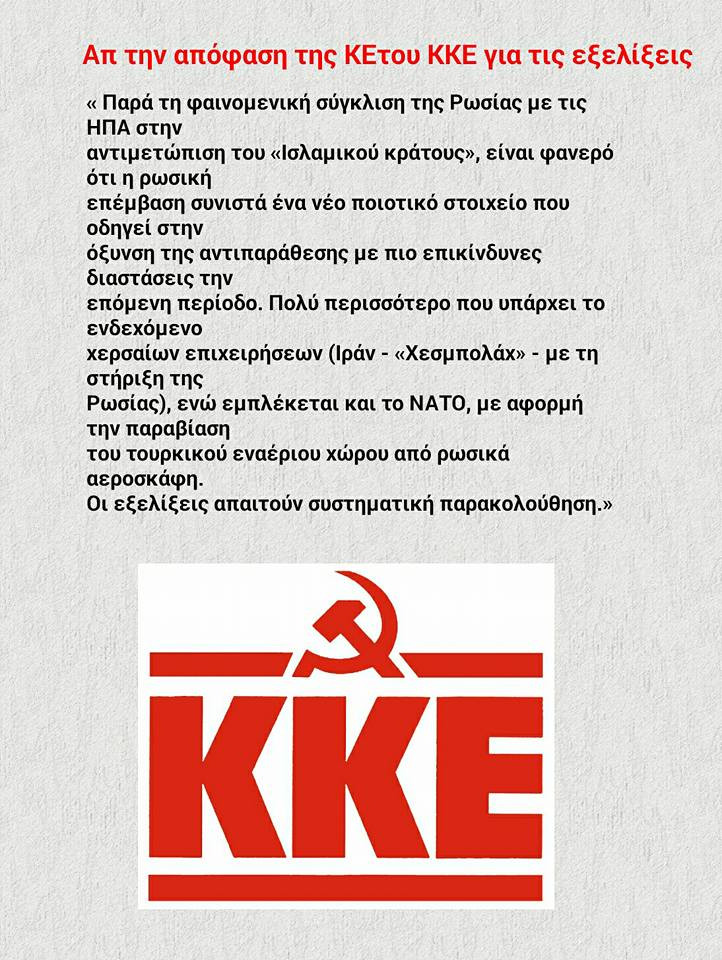 Απ την απόφαση της ΚΕτου ΚΚΕ για τις εξελίξεις

« Παρά τη φαινομενική σύγκλιση της Ρωσίας με τις ΗΠΑ στην αντιμετώπιση του «Ισλαμικού κράτους», είναι φανερό ότι η ρωσική επέμβαση συνιστά ένα νέο ποιοτικό στοιχείο που οδηγεί στην όξυνση της αντιπαράθεσης με πιο επικίνδυνες διαστάσεις την επόμενη περίοδο. Πολύ περισσότερο που υπάρχει το ενδεχόμενο χερσαίων επιχειρήσεων (Ιράν - «Χεσμπολάχ» - με τη στήριξη της Ρωσίας), ενώ εμπλέκεται και το ΝΑΤΟ, με αφορμή την παραβίαση του τουρκικού εναέριου χώρου από ρωσικά αεροσκάφη.
Οι εξελίξεις απαιτούν συστηματική παρακολούθηση.»

ΚΚΕ